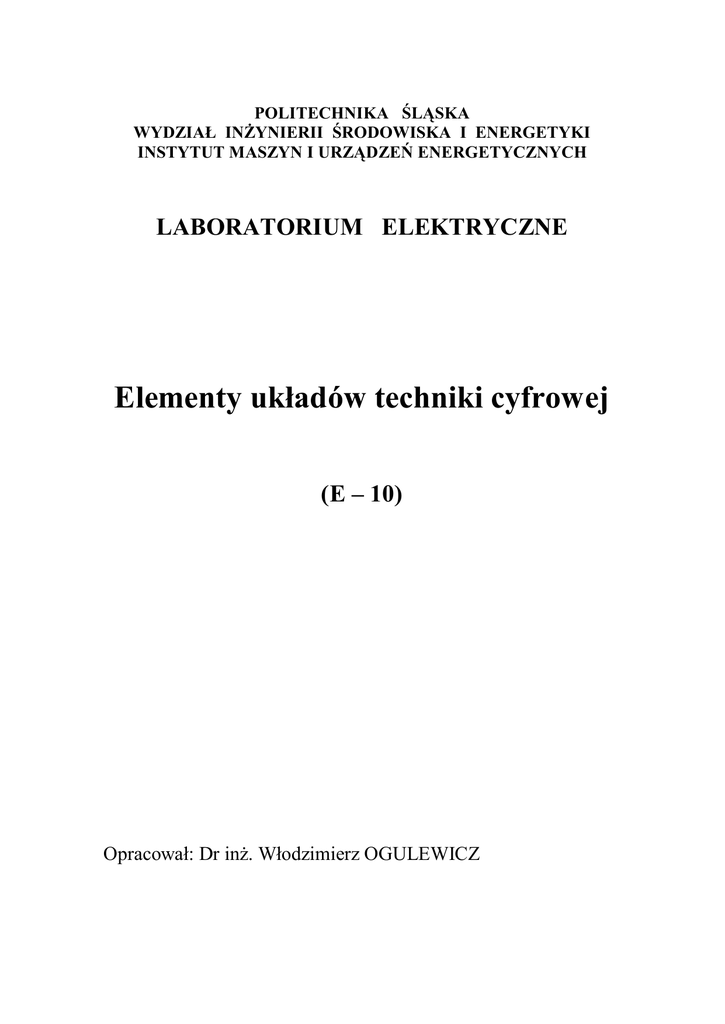 POLITECHNIKA ŚLĄSKA
WYDZIAŁ INŻYNIERII ŚRODOWISKA I ENERGETYKI
INSTYTUT MASZYN I URZĄDZEŃ ENERGETYCZNYCH

LABORATORIUM ELEKTRYCZNE

Elementy układów techniki cyfrowej

(E – 10)

Opracował: Dr inż. Włodzimierz OGULEWICZ